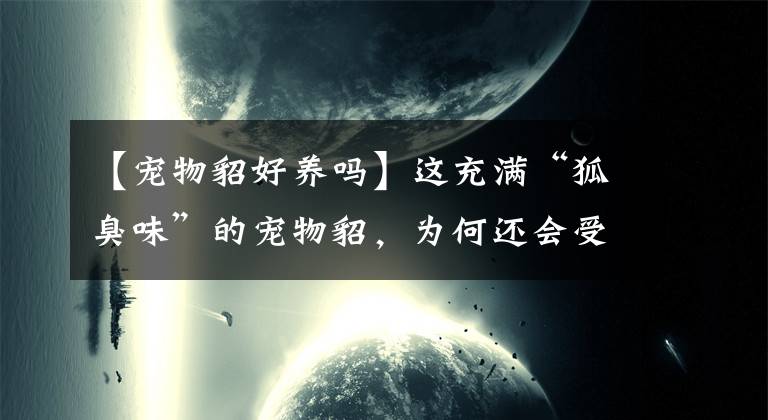 【宠物貂好养吗】这充满“狐臭味”的宠物貂，为何还会受